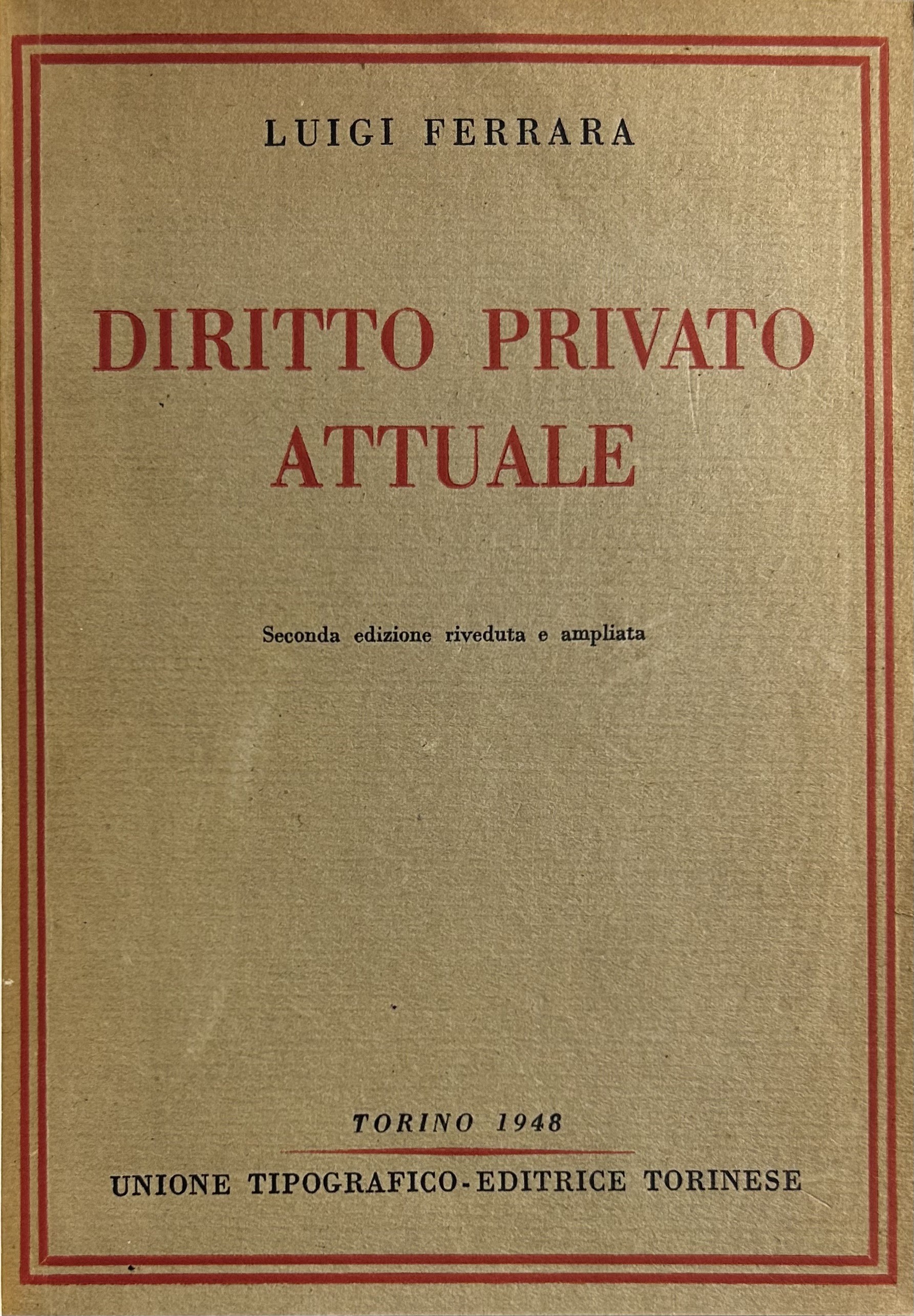 LUIGI FERRARA

DIRITTO PRIVATO ATTUALE

Seconda edizione riveduta e ampliata

TORINO 1948

UNIONE TIPOGRAFICO-EDITRICE TORINESE